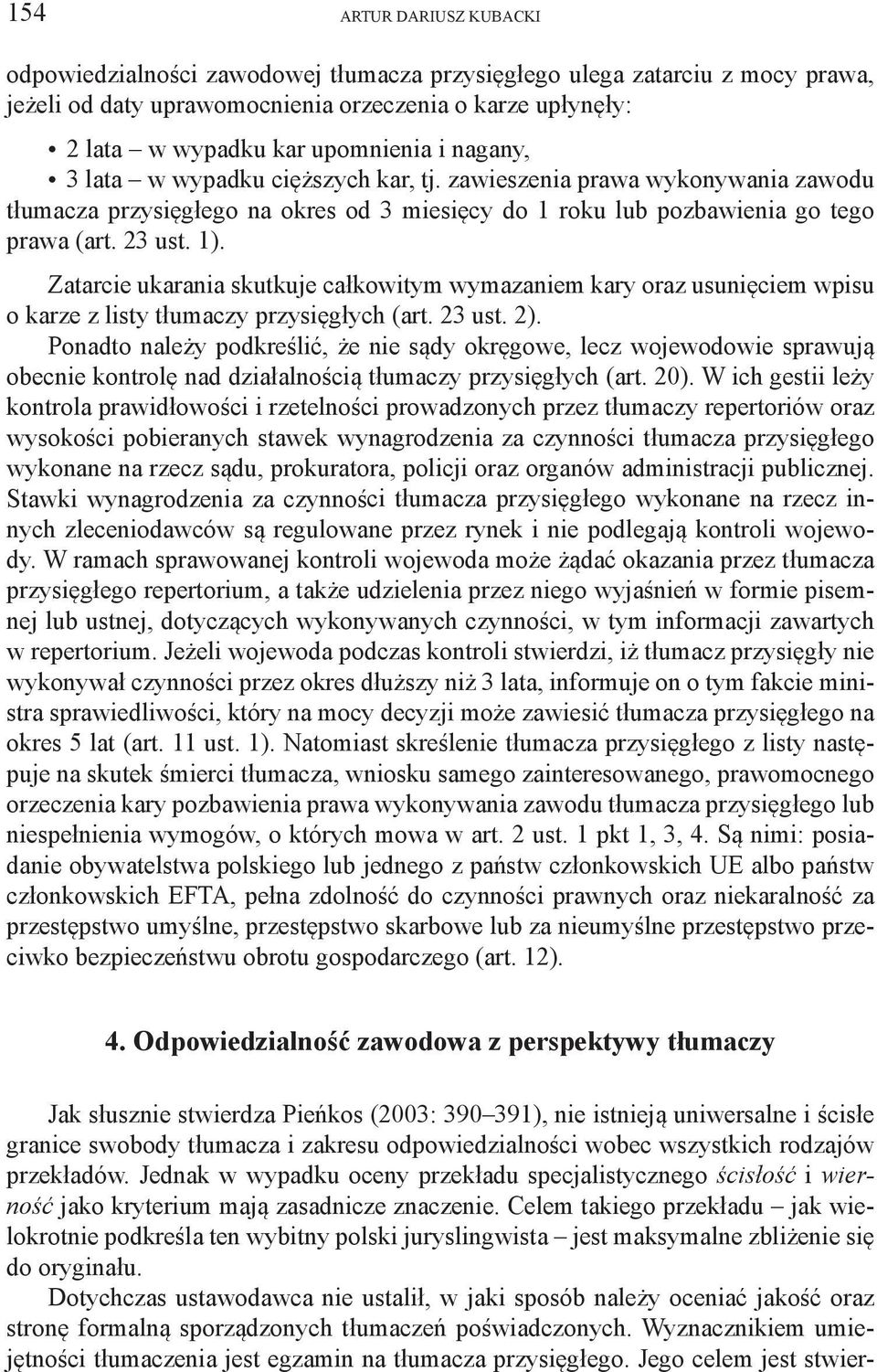 154 ARTUR DARIUSZ KUBACKI

odpowiedzialności zawodowej tłumacza przysięgłego ulega zatarciu z mocy prawa, jeżeli od daty uprawomocnienia orzeczenia o karze upłynęły:

• 2 lata – w wypadku kar upomnienia i nagany,
• 3 lata – w wypadku cięższych kar, tj. zawieszenia prawa wykonywania zawodu tłumacza przysięgłego na okres od 3 miesięcy do 1 roku lub pozbawienia go tego prawa (art. 23 ust. 1).

Zatarcie ukarania skutkuje całkowitym wymazaniem kary oraz usunięciem wpisu o karze z listy tłumaczy przysięgłych (art. 23 ust. 2).

Ponadto należy podkreślić, że nie sądy okręgowe, lecz wojewodowie sprawują obecnie kontrolę nad działalnością tłumaczy przysięgłych (art. 20). W ich gestii leży kontrola prawidłowości i rzetelności prowadzonych przez tłumaczy repertoriów oraz wysokości pobieranych stawek wynagrodzenia za czynności tłumacza przysięgłego wykonane na rzecz sądu, prokuratora, policji oraz organów administracji publicznej. Stawki wynagrodzenia za czynności tłumacza przysięgłego wykonane na rzecz innych zleceniodawców są regulowane przez rynek i nie podlegają kontroli wojewody. W ramach sprawowanej kontroli wojewoda może żądać okazania przez tłumacza przysięgłego repertorium, a także udzielenia przez niego wyjaśnień w formie pisemnej lub ustnej, dotyczących wykonywanych czynności, w tym informacji zawartych w repertorium. Jeżeli wojewoda podczas kontroli stwierdzi, iż tłumacz przysięgły nie wykonywał czynności przez okres dłuższy niż 3 lata, informuje on o tym fakcie ministra sprawiedliwości, który na mocy decyzji może zawiesić tłumacza przysięgłego na okres 5 lat (art. 11 ust. 1). Natomiast skreślenie tłumacza przysięgłego z listy następuje na skutek śmierci tłumacza, wniosku samego zainteresowanego, prawomocnego orzeczenia kary pozbawienia prawa wykonywania zawodu tłumacza przysięgłego lub niespełnienia wymogów, o których mowa w art. 2 ust. 1 pkt 1, 3, 4. Są nimi: posiadanie obywatelstwa polskiego lub jednego z państw członkowskich UE albo państw członkowskich EFTA, pełna zdolność do czynności prawnych oraz niekaralność za przestępstwo umyślne, przestępstwo skarbowe lub za nieumyślne przestępstwo przeciwko bezpieczeństwu obrotu gospodarczego (art. 12).

4. Odpowiedzialność zawodowa z perspektywy tłumaczy

Jak słusznie stwierdza Pieńkos (2003: 390–391), nie istnieją uniwersalne i ścisłe granice swobody tłumacza i zakresu odpowiedzialności wobec wszystkich rodzajów przekładów. Jednak w wypadku oceny przekładu specjalistycznego ścisłość i wierność jako kryterium mają zasadnicze znaczenie. Celem takiego przekładu – jak wielokrotnie podkreśla ten wybitny polski juryslingwista – jest maksymalne zbliżenie się do oryginału.

Dotychczas ustawodawca nie ustalił, w jaki sposób należy oceniać jakość oraz stronę formalną sporządzonych tłumaczeń poświadczonych. Wyznacznikiem umiejętności tłumaczenia jest egzamin na tłumacza przysięgłego. Jego celem jest stwier-